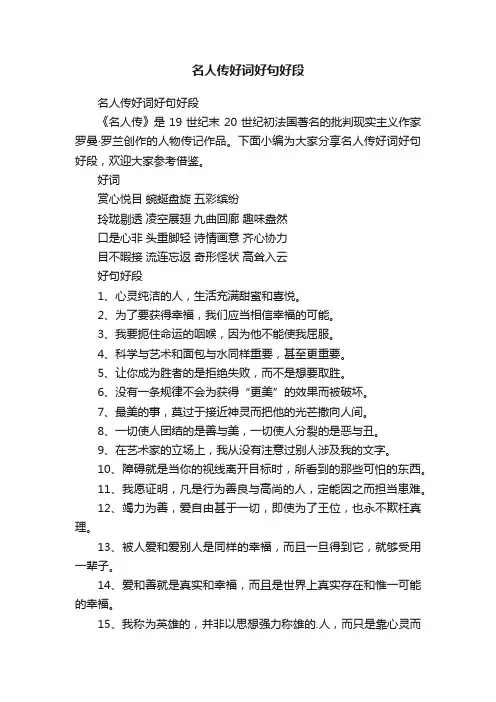 名人传好词好句好段

名人传好词好句好段

《名人传》是 19 世纪末 20 世纪初法国著名的批判现实主义作家罗曼·罗兰创作的人物传记作品。下面小编为大家分享名人传好词好句好段，欢迎大家参考借鉴。

好词

赏心悦目 蜿蜒盘旋 五彩缤纷

玲珑剔透 凌空展翅 九曲回廊 趣味盎然

口是心非 头重脚轻 诗情画意 齐心协力

目不暇接 流连忘返 奇形怪状 高耸入云

好句好段

1、心灵纯洁的人，生活充满甜蜜和喜悦。

2、为了要获得幸福，我们应当相信幸福的可能。

3、我要扼住命运的咽喉，因为他不能使我屈服。

4、科学与艺术和面包与水同样重要，甚至更重要。

5、让你成为胜者的是拒绝失败，而不是想要取胜。

6、没有一条规律不会为获得“更美”的效果而被破坏。

7、最美的事，莫过于接近神灵而把他的光芒撒向人间。

8、一切使人团结的是善与美，一切使人分裂的是恶与丑。

9、在艺术家的立场上，我从没有注意过别人涉及我的文字。

10、障碍就是当你的视线离开目标时，所看到的那些可怕的东西。

11、我愿证明，凡是行为善良与高尚的人，定能因之而担当患难。

12、竭力为善，爱自由甚于一切，即使为了王位，也永不欺枉真理。

13、被人爱和爱别人是同样的幸福，而且一旦得到它，就够受用一辈子。

14、爱和善就是真实和幸福，而且是世界上真实存在和惟一可能的幸福。

15、我称为英雄的，并非以思想强力称雄的.人，而只是靠心灵而